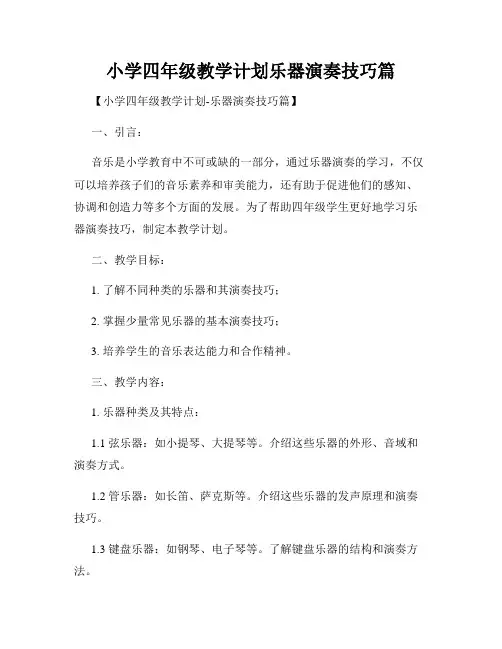 小学四年级教学计划乐器演奏技巧篇

【小学四年级教学计划-乐器演奏技巧篇】

一、引言：

音乐是小学教育中不可或缺的一部分，通过乐器演奏的学习，不仅可以培养孩子们的音乐素养和审美能力，还有助于促进他们的感知、协调和创造力等多个方面的发展。为了帮助四年级学生更好地学习乐器演奏技巧，制定本教学计划。

二、教学目标：

1. 了解不同种类的乐器和其演奏技巧；

2. 掌握少量常见乐器的基本演奏技巧；

3. 培养学生的音乐表达能力和合作精神。

三、教学内容：

1. 乐器种类及其特点：

1.1 弦乐器：如小提琴、大提琴等。介绍这些乐器的外形、音域和演奏方式。

1.2 管乐器：如长笛、萨克斯等。介绍这些乐器的发声原理和演奏技巧。

1.3 键盘乐器：如钢琴、电子琴等。了解键盘乐器的结构和演奏方法。